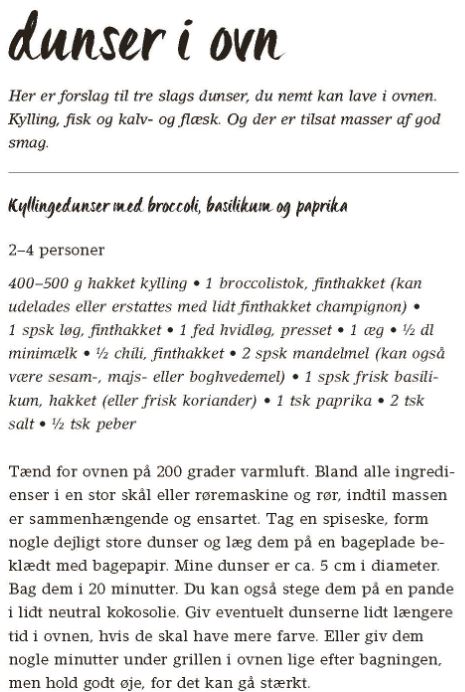 dunser i ovn

Her er forslag til tre slags dunser, du nemt kan lave i ovnen. Kylling, fisk og kalv- og flæsk. Og der er tilsat masser af god smag.

Kyllingedunser med broccoli, basilikum og paprika

2–4 personer

400–500 g hakket kylling • 1 broccolistok, finthakket (kan udelades eller erstattes med lidt finthakket champignon) • 1 spsk løg, finthakket • 1 fed hvidløg, presset • 1 æg • ½ dl minimælk • ½ chili, finthakket • 2 spsk mandelmel (kan også være sesam-, majs- eller boghvedemel) • 1 spsk frisk basilikum, hakket (eller frisk koriander) • 1 tsk paprika • 2 tsk salt • ½ tsk peber

Tænd for ovnen på 200 grader varmluft. Bland alle ingredienser i en stor skål eller røremaskine og rør, indtil massen er sammenhængende og ensartet. Tag en spiseske, form nogle dejligt store dunser og læg dem på en bageplade beklædt med bagepapir. Mine dunser er ca. 5 cm i diameter. Bag dem i 20 minutter. Du kan også stege dem på en pande i lidt neutral kokosolie. Giv eventuelt dunserne lidt længere tid i ovnen, hvis de skal have mere farve. Eller giv dem nogle minutter under grillen i ovnen lige efter bagningen, men hold godt øje, for det kan gå stærkt.